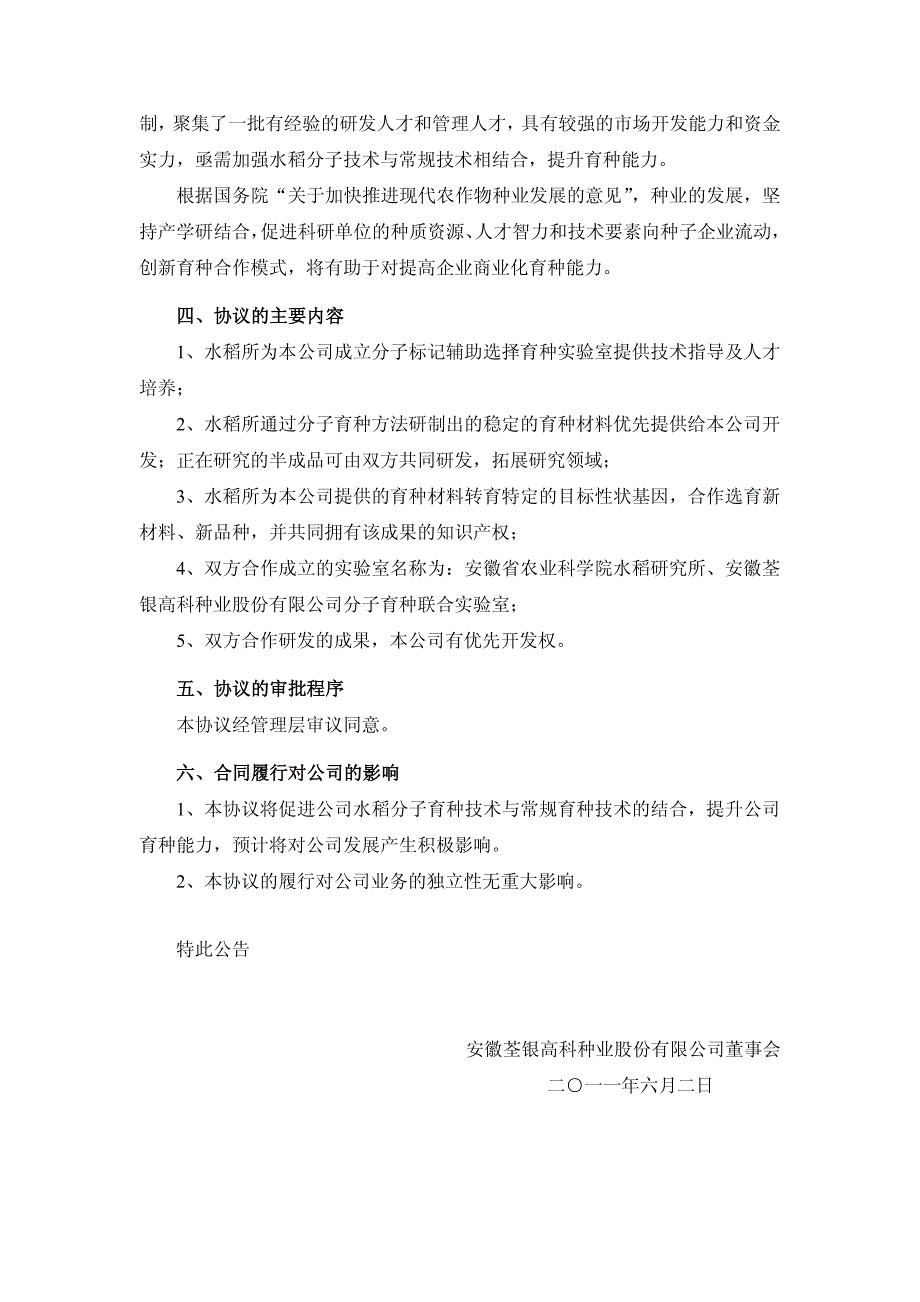 制，聚集了一批有经验的研发人才和管理人才，具有较强的市场开发能力和资金实力，亟需加强水稻分子技术与常规技术相结合，提升育种能力。

根据国务院“关于加快推进现代农作物种业发展的意见”，种业的发展，坚持产学研结合，促进科研单位的种质资源、人才智力和技术要素向种子企业流动，创新育种合作模式，将有助于对提高企业商业化育种能力。

四、协议的主要内容

1、水稻所为本公司成立分子标记辅助选择育种实验室提供技术指导及人才培养；

2、水稻所通过分子育种方法研制出的稳定的育种材料优先提供给本公司开发；正在研究的半成品可由双方共同研发，拓展研究领域；

3、水稻所为本公司提供的育种材料转育特定的目标性状基因，合作选育新材料、新品种，并共同拥有该成果的知识产权；

4、双方合作成立的实验室名称为：安徽省农业科学院水稻研究所、安徽荃银高科种业股份有限公司分子育种联合实验室；

5、双方合作研发的成果，本公司有优先开发权。

五、协议的审批程序

本协议经管理层审议同意。

六、合同履行对公司的影响

1、本协议将促进公司水稻分子育种技术与常规育种技术的结合，提升公司育种能力，预计将对公司发展产生积极影响。

2、本协议的履行对公司业务的独立性无重大影响。

特此公告

安徽荃银高科种业股份有限公司董事会

二〇一一年六月二日